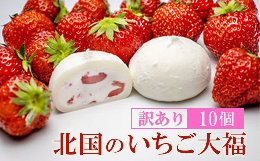 訳あり 10個

北国のいちご大福